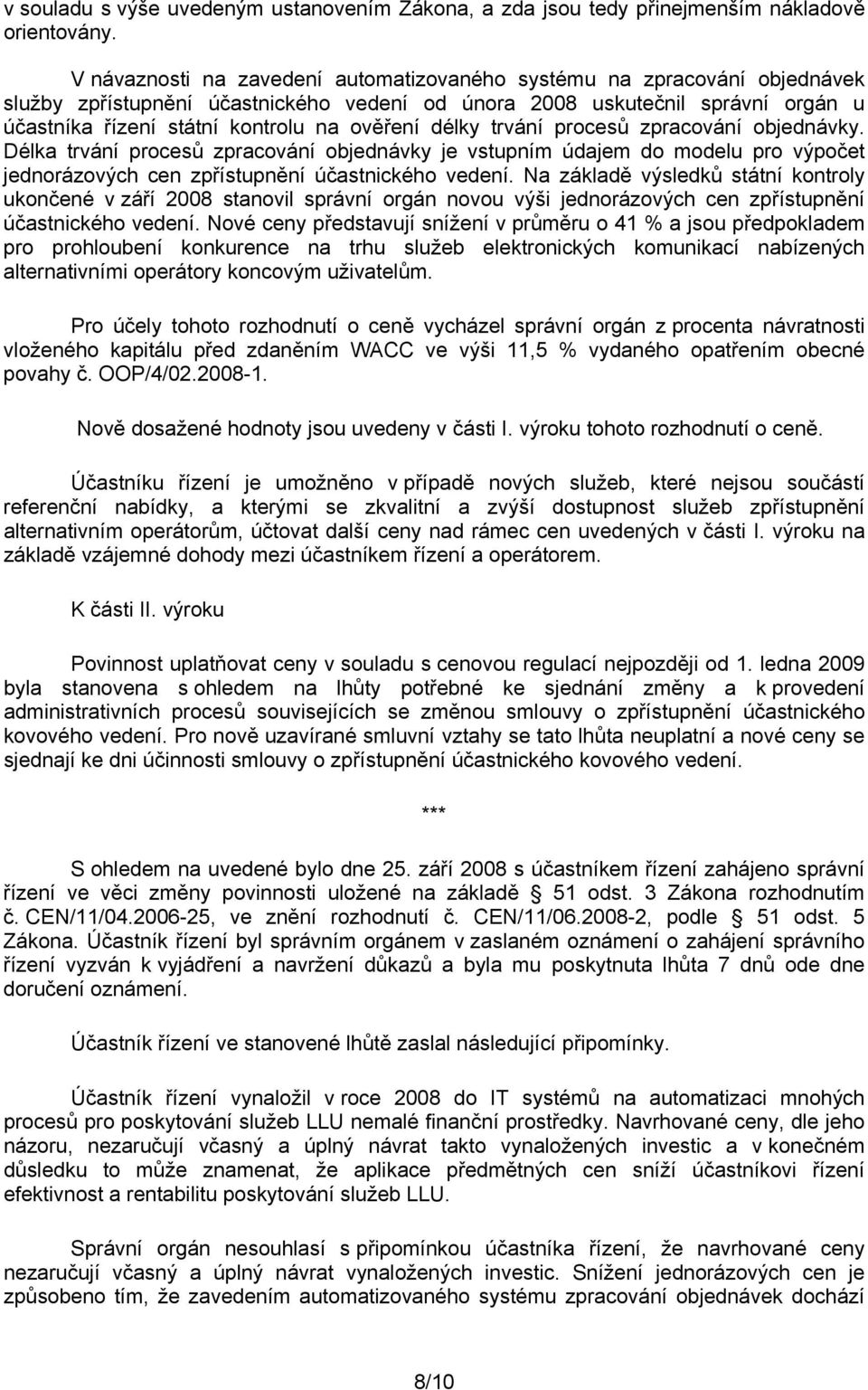 v souladu s výše uvedeným ustanovením Zákona, a zda jsou tedy přinejmenším nákladově orientovány.

V návaznosti na zavedení automatizovaného systému na zpracování objednávek služby zpřístupnění účastnického vedení od února 2008 uskutečnil správní orgán u účastníka řízení státní kontrolu na ověření délky trvání procesů zpracování objednávky. Délka trvání procesů zpracování objednávky je vstupním údajem do modelu pro výpočet jednorázových cen zpřístupnění účastnického vedení. Na základě výsledků státní kontroly ukončené v září 2008 stanovil správní orgán novou výši jednorázových cen zpřístupnění účastnického vedení. Nové ceny představují snížení v průměru o 41 % a jsou předpokladem pro prohloubení konkurence na trhu služeb elektronických komunikací nabízených alternativními operátory koncovým uživatelům.

Pro účely tohoto rozhodnutí o ceně vycházel správní orgán z procenta návratnosti vloženého kapitálu před zdaněním WACC ve výši 11,5 % vydaného opatřením obecné povahy č. OOP/4/02.2008-1.

Nově dosažené hodnoty jsou uvedeny v části I. výroku tohoto rozhodnutí o ceně.

Účastníku řízení je umožněno v případě nových služeb, které nejsou součástí referenční nabídky, a kterými se zkvalitní a zvýší dostupnost služeb zpřístupnění alternativním operátorům, účtovat další ceny nad rámec cen uvedených v části I. výroku na základě vzájemné dohody mezi účastníkem řízení a operátorem.

K části II. výroku

Povinnost uplatňovat ceny v souladu s cenovou regulací nejpozději od 1. ledna 2009 byla stanovena s ohledem na lhůty potřebné ke sjednání změny a k provedení administrativních procesů souvisejících se změnou smlouvy o zpřístupnění účastnického kovového vedení. Pro nově uzavírané smluvní vztahy se tato lhůta neuplatní a nové ceny se sjednají ke dni účinnosti smlouvy o zpřístupnění účastnického kovového vedení.

***

S ohledem na uvedené bylo dne 25. září 2008 s účastníkem řízení zahájeno správní řízení ve věci změny povinnosti uložené na základě § 51 odst. 3 Zákona rozhodnutím č. CEN/11/04.2006-25, ve znění rozhodnutí č. CEN/11/06.2008-2, podle § 51 odst. 5 Zákona. Účastník řízení byl správním orgánem v zaslaném oznámení o zahájení správního řízení vyzván k vyjádření a navržení důkazů a byla mu poskytnuta lhůta 7 dnů ode dne doručení oznámení.

Účastník řízení ve stanovené lhůtě zaslal následující připomínky.

Účastník řízení vynaložil v roce 2008 do IT systémů na automatizaci mnohých procesů pro poskytování služeb LLU nemalé finanční prostředky. Navrhované ceny, dle jeho názoru, nezaručují včasný a úplný návrat takto vynaložených investic a v konečném důsledku to může znamenat, že aplikace předmětných cen sníží účastníkovi řízení efektivnost a rentabilitu poskytování služeb LLU.

Správní orgán nesouhlasí s připomínkou účastníka řízení, že navrhované ceny nezaručují včasný a úplný návrat vynaložených investic. Snížení jednorázových cen je způsobeno tím, že zavedením automatizovaného systému zpracování objednávek dochází

8/10